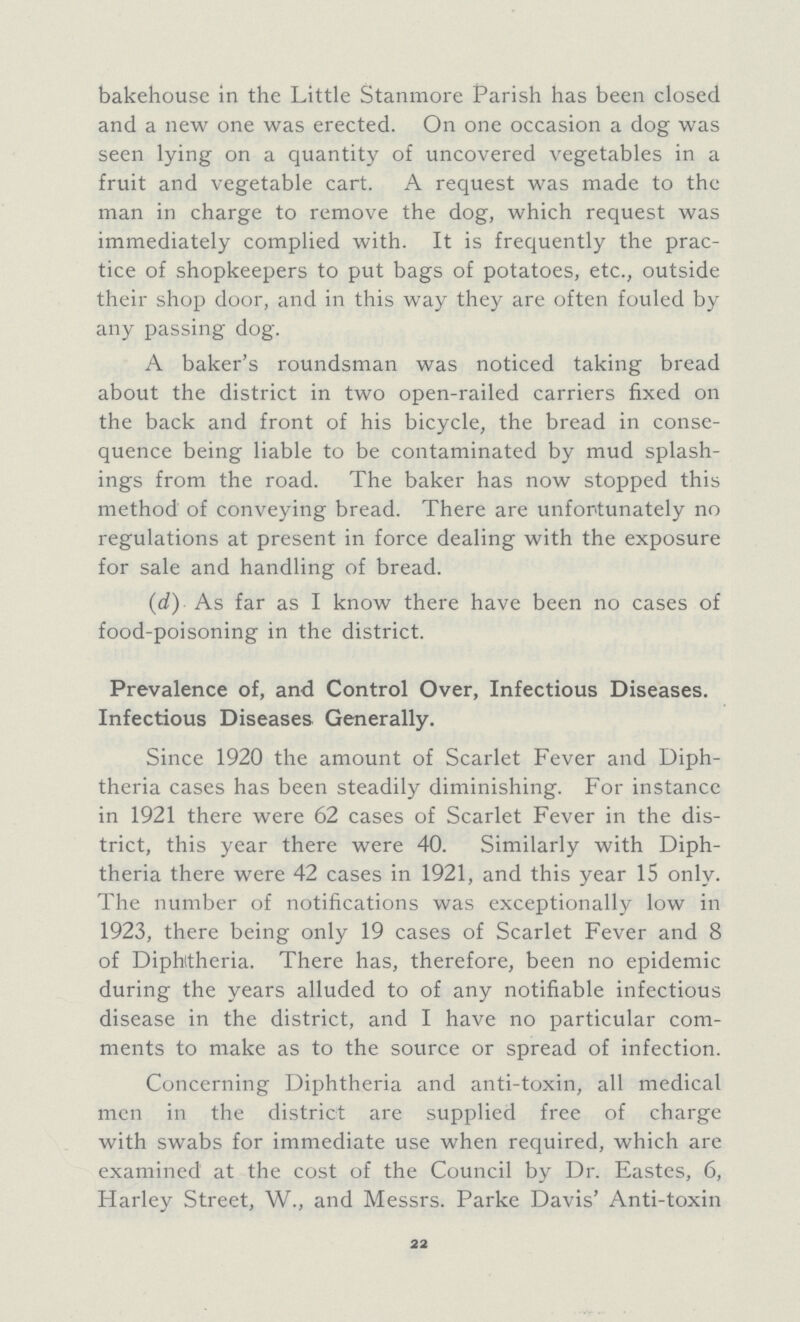 bakehouse in the Little Stanmore Parish has been closed and a new one was erected. On one occasion a dog was seen lying on a quantity of uncovered vegetables in a fruit and vegetable cart. A request was made to the man in charge to remove the dog, which request was immediately complied with. It is frequently the practice of shopkeepers to put bags of potatoes, etc., outside their shop door, and in this way they are often fouled by any passing dog.

A baker's roundsman was noticed taking bread about the district in two open-railed carriers fixed on the back and front of his bicycle, the bread in consequence being liable to be contaminated by mud splashings from the road. The baker has now stopped this method of conveying bread. There are unfortunately no regulations at present in force dealing with the exposure for sale and handling of bread.

(d) As far as I know there have been no cases of food-poisoning in the district.

Prevalence of, and Control Over, Infectious Diseases. Infectious Diseases Generally.

Since 1920 the amount of Scarlet Fever and Diphtheria cases has been steadily diminishing. For instance in 1921 there were 62 cases of Scarlet Fever in the district, this year there were 40. Similarly with Diphtheria there were 42 cases in 1921, and this year 15 only. The number of notifications was exceptionally low in 1923, there being only 19 cases of Scarlet Fever and 8 of Diphtheria. There has, therefore, been no epidemic during the years alluded to of any notifiable infectious disease in the district, and I have no particular comments to make as to the source or spread of infection.

Concerning Diphtheria and anti-toxin, all medical men in the district are supplied free of charge with swabs for immediate use when required, which are examined at the cost of the Council by Dr. Eastes, 6, Harley Street, W., and Messrs. Parke Davis' Anti-toxin

22